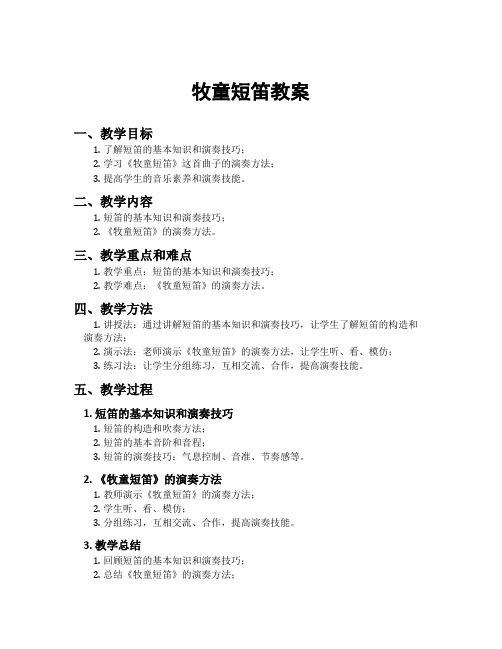 牧童短笛教案

一、教学目标

1. 了解短笛的基本知识和演奏技巧；
2. 学习《牧童短笛》这首曲子的演奏方法；
3. 提高学生的音乐素养和演奏技能。

二、教学内容

1. 短笛的基本知识和演奏技巧；
2. 《牧童短笛》的演奏方法。

三、教学重点和难点

1. 教学重点：短笛的基本知识和演奏技巧；
2. 教学难点：《牧童短笛》的演奏方法。

四、教学方法

1. 讲授法：通过讲解短笛的基本知识和演奏技巧，让学生了解短笛的构造和演奏方法；
2. 演示法：老师演示《牧童短笛》的演奏方法，让学生听、看、模仿；
3. 练习法：让学生分组练习，互相交流、合作，提高演奏技能。

五、教学过程

1. 短笛的基本知识和演奏技巧

1. 短笛的构造和吹奏方法；
2. 短笛的基本音阶和音程；
3. 短笛的演奏技巧：气息控制、音准、节奏感等。

2. 《牧童短笛》的演奏方法

1. 教师演示《牧童短笛》的演奏方法；
2. 学生听、看、模仿；
3. 分组练习，互相交流、合作，提高演奏技能。

3. 教学总结

1. 回顾短笛的基本知识和演奏技巧；
2. 总结《牧童短笛》的演奏方法；